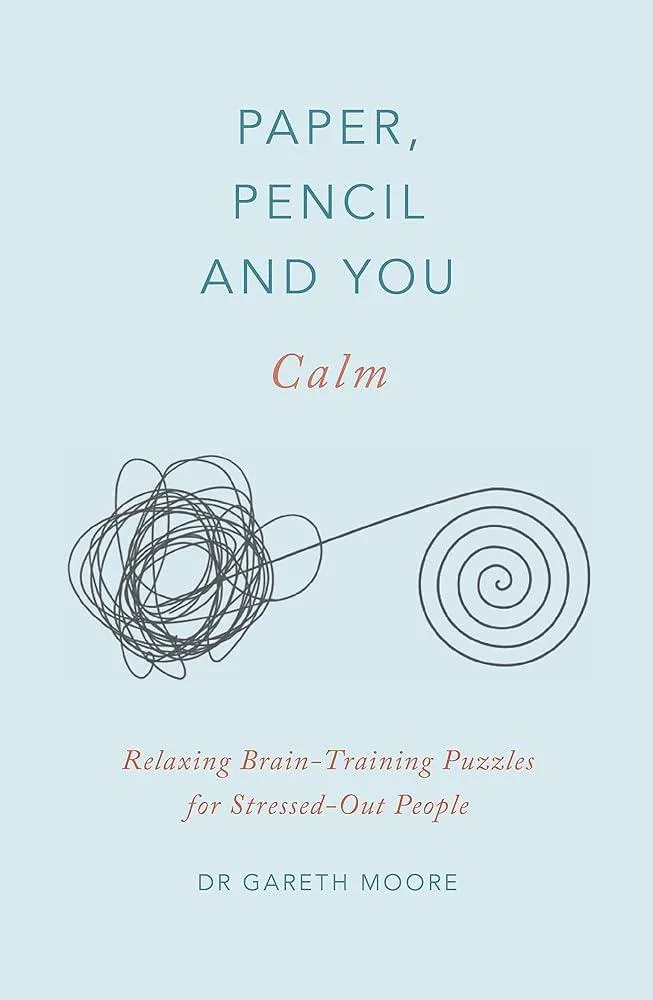 PAPER, PENCIL AND YOU

Calm

Relaxing Brain-Training Puzzles for Stressed-Out People

DR GARETH MOORE